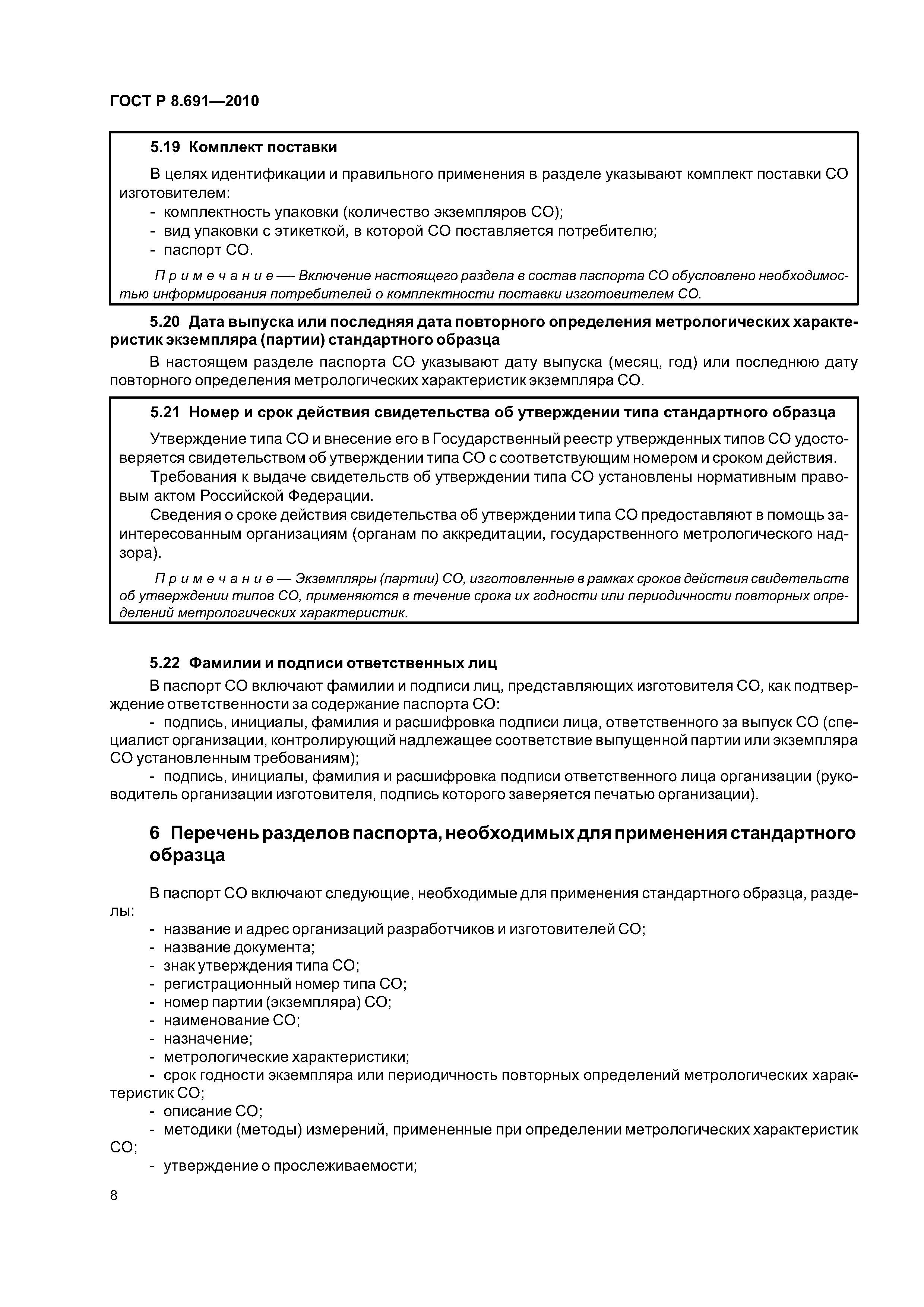 ГОСТ Р 8.691—2010

5.19 Комплект поставки

В целях идентификации и правильного применения в разделе указывают комплект поставки СО изготовителем:
- комплектность упаковки (количество экземпляров СО);
- вид упаковки с этикеткой, в которой СО поставляется потребителю;
- паспорт СО.

Примечание —- Включение настоящего раздела в состав паспорта СО обусловлено необходимостью информирования потребителей о комплектности поставки изготовителем СО.

5.20 Дата выпуска или последняя дата повторного определения метрологических характеристик экземпляра (партии) стандартного образца

В настоящем разделе паспорта СО указывают дату выпуска (месяц, год) или последнюю дату повторного определения метрологических характеристик экземпляра СО.

5.21 Номер и срок действия свидетельства об утверждении типа стандартного образца

Утверждение типа СО и внесение его в Государственный реестр утвержденных типов СО удостоверяется свидетельством об утверждении типа СО с соответствующим номером и сроком действия.

Требования к выдаче свидетельств об утверждении типа СО установлены нормативным правовым актом Российской Федерации.

Сведения о сроке действия свидетельства об утверждении типа СО предоставляют в помощь заинтересованным организациям (органам по аккредитации, государственного метрологического надзора).

Примечание — Экземпляры (партии) СО, изготовленные в рамках сроков действия свидетельств об утверждении типов СО, применяются в течение срока их годности или периодичности повторных определений метрологических характеристик.

5.22 Фамилии и подписи ответственных лиц

В паспорт СО включают фамилии и подписи лиц, представляющих изготовителя СО, как подтверждение ответственности за содержание паспорта СО:
- подпись, инициалы, фамилия и расшифровка подписи лица, ответственного за выпуск СО (специалист организации, контролирующий надлежащее соответствие выпущенной партии или экземпляра СО установленным требованиям);
- подпись, инициалы, фамилия и расшифровка подписи ответственного лица организации (руководитель организации изготовителя, подпись которого заверяется печатью организации).

6 Перечень разделов паспорта, необходимых для применения стандартного образца

В паспорт СО включают следующие, необходимые для применения стандартного образца, разделы:
- название и адрес организаций разработчиков и изготовителей СО;
- название документа;
- знак утверждения типа СО;
- регистрационный номер типа СО;
- номер партии (экземпляра) СО;
- наименование СО;
- назначение;
- метрологические характеристики;
- срок годности экземпляра или периодичность повторных определений метрологических характеристик СО;
- описание СО;
- методики (методы) измерений, примененные при определении метрологических характеристик СО;
- утверждение о прослеживаемости;

8